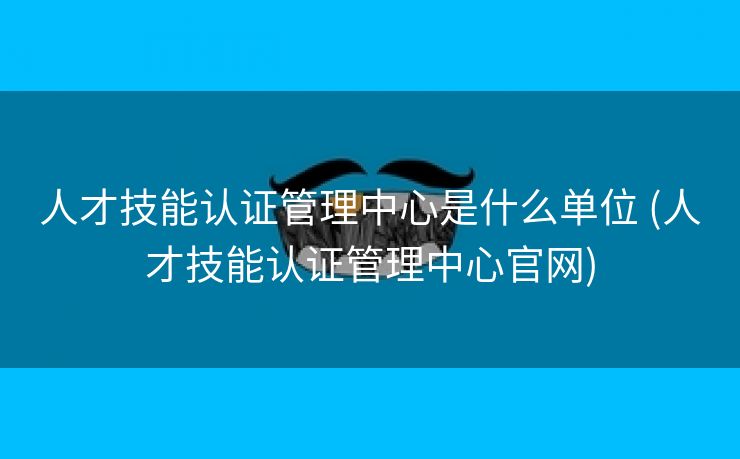 人才技能认证管理中心是什么单位 (人才技能认证管理中心官网)